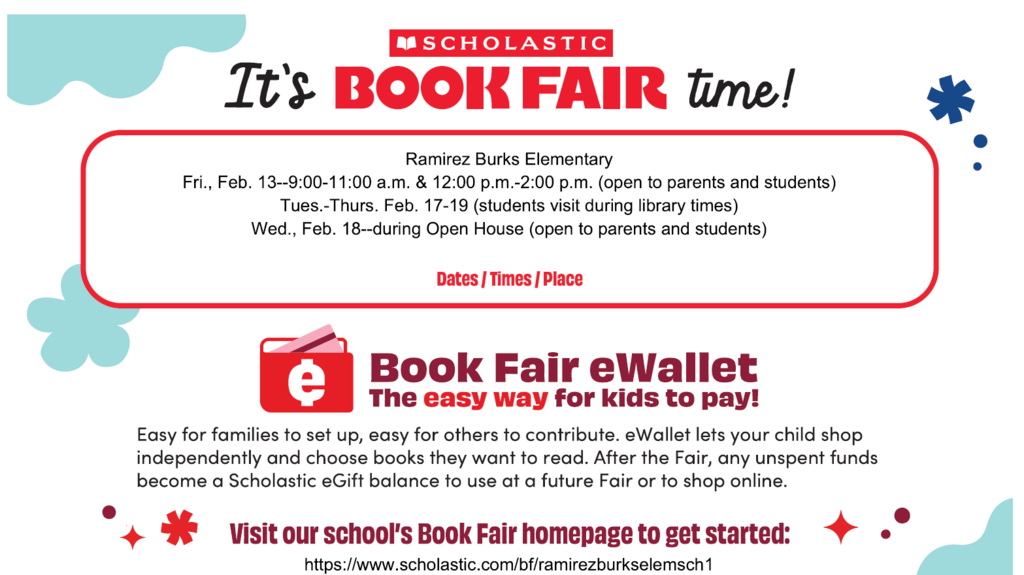 SCHOLASTIC

It's BOOK FAIR time!

Ramirez Burks Elementary
Fri., Feb. 13--9:00-11:00 a.m. & 12:00 p.m.-2:00 p.m. (open to parents and students)
Tues.-Thurs. Feb. 17-19 (students visit during library times)
Wed., Feb. 18--during Open House (open to parents and students)

Dates / Times / Place

Book Fair eWallet
The easy way for kids to pay!

Easy for families to set up, easy for others to contribute. eWallet lets your child shop independently and choose books they want to read. After the Fair, any unspent funds become a Scholastic eGift balance to use at a future Fair or to shop online.

Visit our school's Book Fair homepage to get started:
https://www.scholastic.com/bf/ramirezburkselemsch1